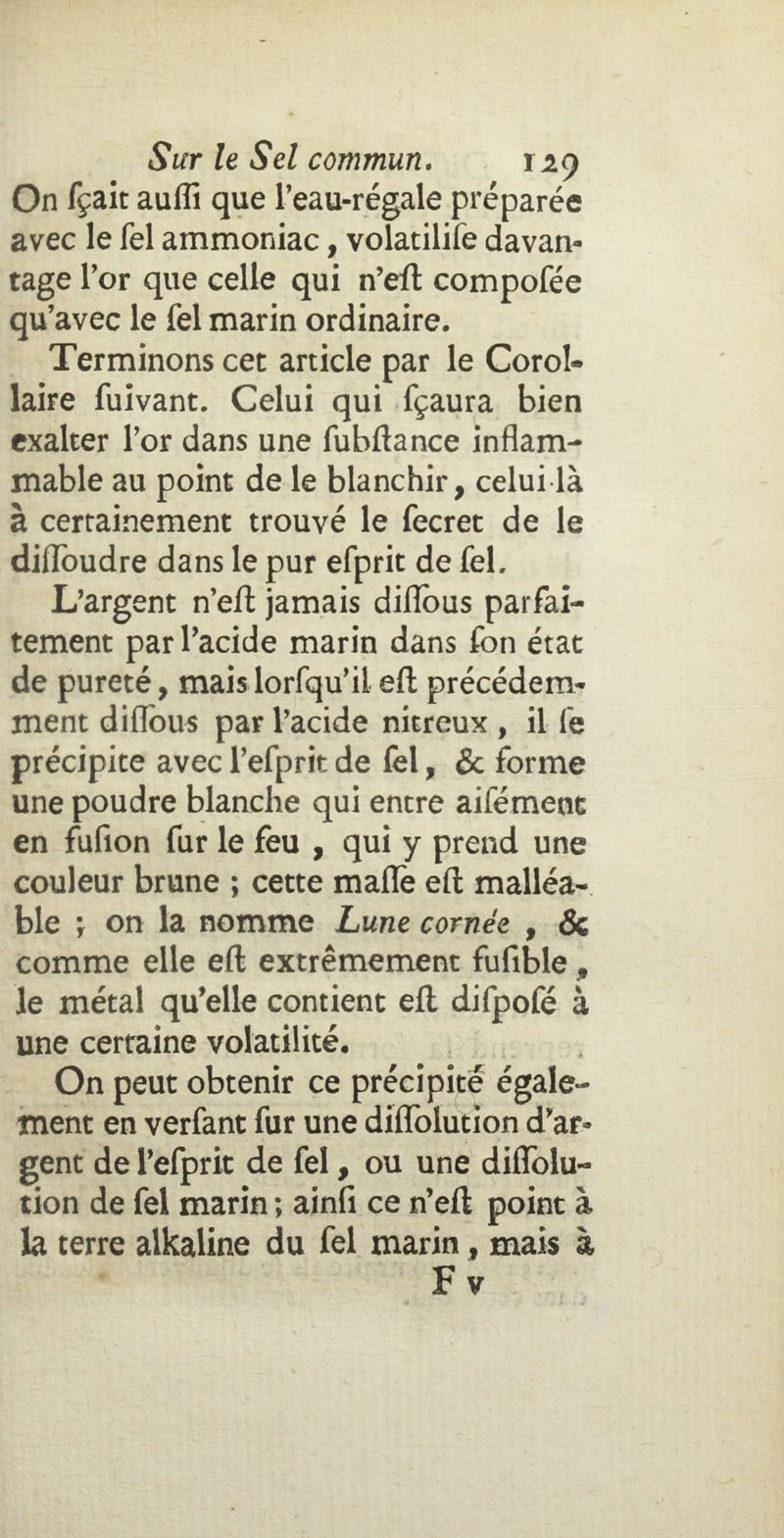 Sur le Sel commun. 129

On ſçait auſſi que l'eau-régale préparée avec le ſel ammoniac, volatiliſe davantage l'or que celle qui n'eſt compoſée qu'avec le ſel marin ordinaire.

Terminons cet article par le Corollaire ſuivant. Celui qui ſçaura bien exalter l'or dans une ſubſtance inflammable au point de le blanchir, celui-là à certainement trouvé le ſecret de le diſſoudre dans le pur eſprit de ſel.

L'argent n'eſt jamais diſſous parfaitement par l'acide marin dans ſon état de pureté, mais lorſqu'il eſt précédemment diſſous par l'acide nitreux, il ſe précipite avec l'eſprit de ſel, & forme une poudre blanche qui entre aiſément en fuſion ſur le feu, qui y prend une couleur brune ; cette maſſe eſt malléable ; on la nomme Lune cornée, & comme elle eſt extrêmement fuſible, le métal qu'elle contient eſt diſpoſé à une certaine volatilité.

On peut obtenir ce précipité également en verſant ſur une diſſolution d'argent de l'eſprit de ſel, ou une diſſolution de ſel marin ; ainſi ce n'eſt point à la terre alkaline du ſel marin, mais à

F v